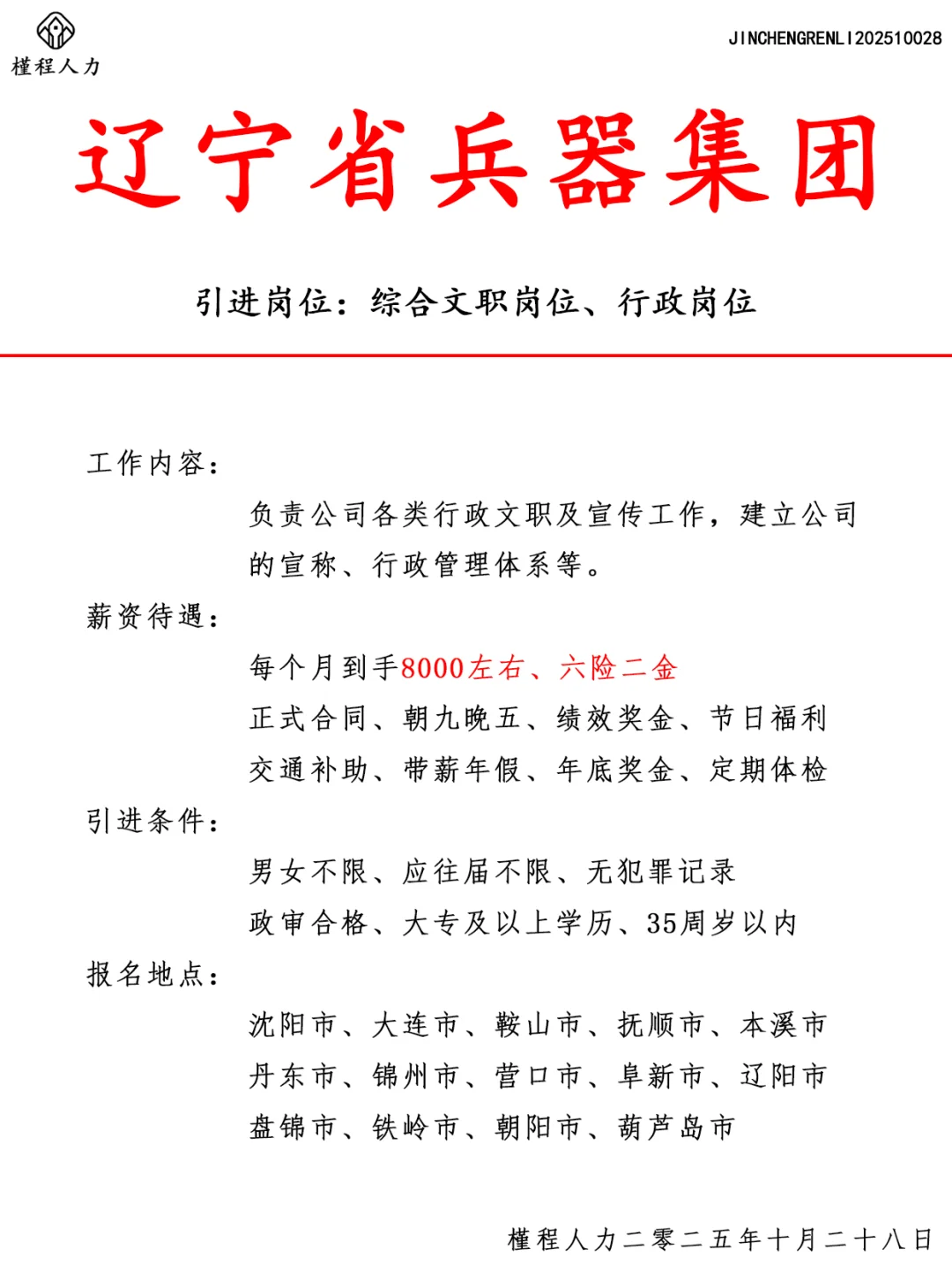 槿程人力

JINCHENGRENLI202510028

辽宁省兵器集团

引进岗位：综合文职岗位、行政岗位

工作内容：

负责公司各类行政文职及宣传工作，建立公司的宣称、行政管理体系等。

薪资待遇：

每个月到手8000左右、六险二金

正式合同、朝九晚五、绩效奖金、节日福利

交通补助、带薪年假、年底奖金、定期体检

引进条件：

男女不限、应往届不限、无犯罪记录

政审合格、大专及以上学历、35周岁以内

报名地点：

沈阳市、大连市、鞍山市、抚顺市、本溪市

丹东市、锦州市、营口市、阜新市、辽阳市

盘锦市、铁岭市、朝阳市、葫芦岛市

槿程人力二零二五年十月二十八日